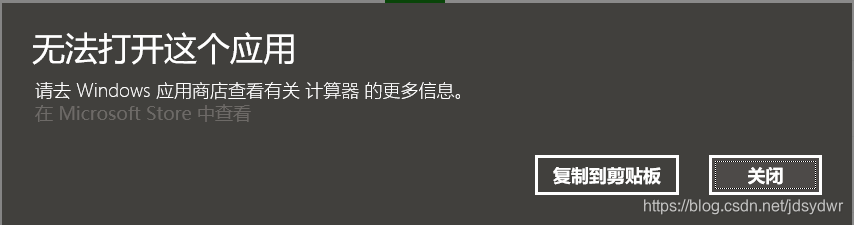 无法打开这个应用

请去 Windows 应用商店查看有关 计算器 的更多信息。

在 Microsoft Store 中查看

复制到剪贴板

关闭

https://blog.csdn.net/jdsydwr